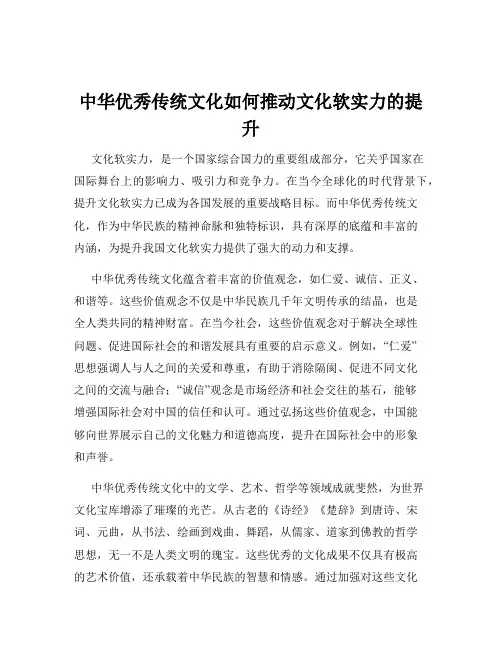 中华优秀传统文化如何推动文化软实力的提升

文化软实力，是一个国家综合国力的重要组成部分，它关乎国家在国际舞台上的影响力、吸引力和竞争力。在当今全球化的时代背景下，提升文化软实力已成为各国发展的重要战略目标。而中华优秀传统文化，作为中华民族的精神命脉和独特标识，具有深厚的底蕴和丰富的内涵，为提升我国文化软实力提供了强大的动力和支撑。

中华优秀传统文化蕴含着丰富的价值观念，如仁爱、诚信、正义、和谐等。这些价值观念不仅是中华民族几千年文明传承的结晶，也是全人类共同的精神财富。在当今社会，这些价值观念对于解决全球性问题、促进国际社会的和谐发展具有重要的启示意义。例如，“仁爱”思想强调人与人之间的关爱和尊重，有助于消除隔阂、促进不同文化之间的交流与融合；“诚信”观念是市场经济和社会交往的基石，能够增强国际社会对中国的信任和认可。通过弘扬这些价值观念，中国能够向世界展示自己的文化魅力和道德高度，提升在国际社会中的形象和声誉。

中华优秀传统文化中的文学、艺术、哲学等领域成就斐然，为世界文化宝库增添了璀璨的光芒。从古老的《诗经》《楚辞》到唐诗、宋词、元曲，从书法、绘画到戏曲、舞蹈，从儒家、道家到佛教的哲学思想，无一不是人类文明的瑰宝。这些优秀的文化成果不仅具有极高的艺术价值，还承载着中华民族的智慧和情感。通过加强对这些文化